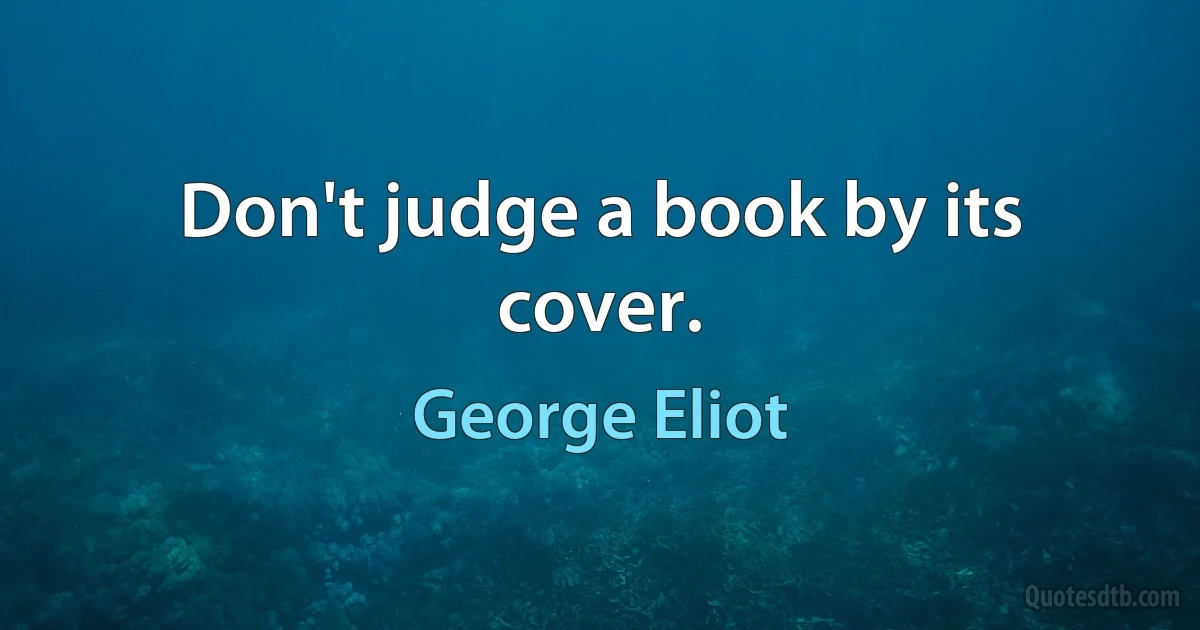 Don't judge a book by its cover.

George Eliot

Quotesdtb.com